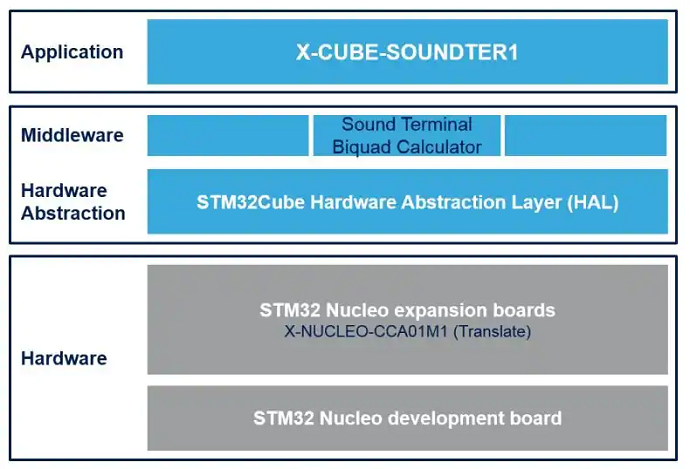 Application

X-CUBE-SOUNDTER1

Middleware

Sound Terminal Biquad Calculator

Hardware Abstraction

STM32Cube Hardware Abstraction Layer (HAL)

Hardware

STM32 Nucleo expansion boards
X-NUCLEO-CCA01M1 (Translate)

STM32 Nucleo development board